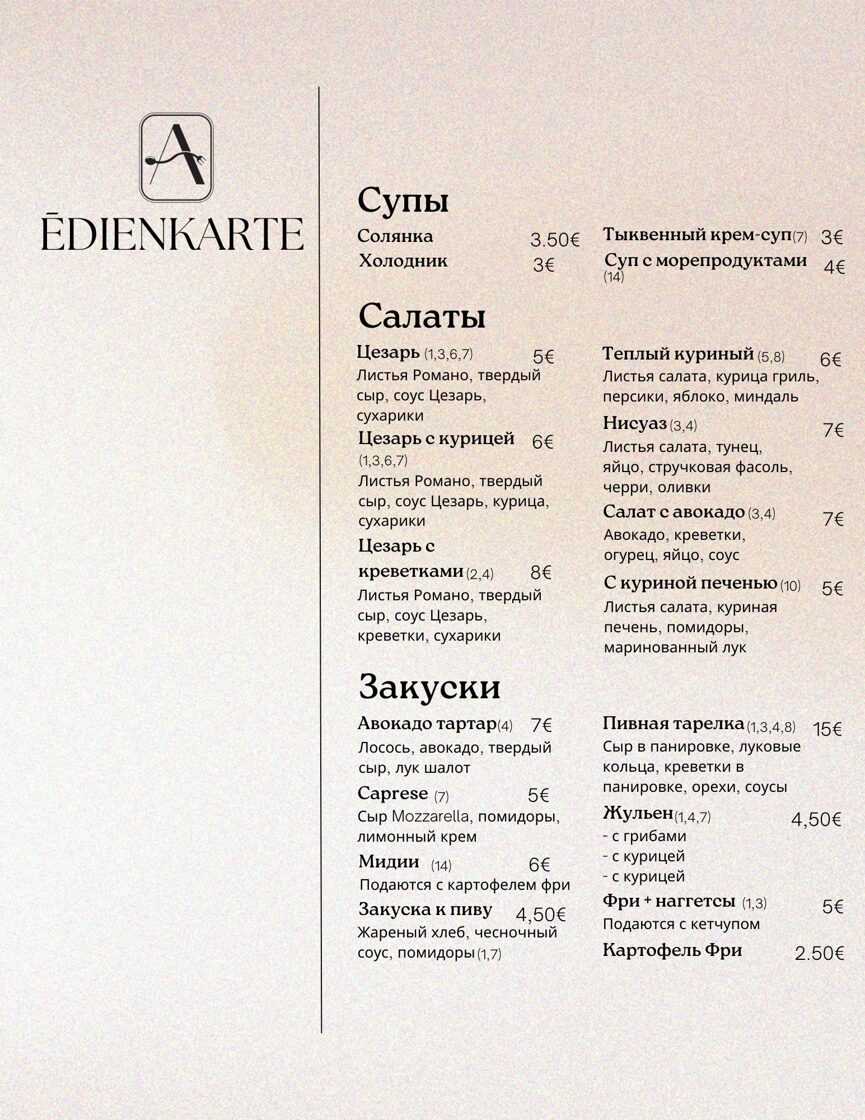 A

ĒDIENKARTE

Супы

Солянка 3.50€

Холодник 3€

Тыквенный крем-суп(7) 3€

Суп с морепродуктами (14) 4€

Салаты

Цезарь (1,3,6,7) 5€
Листья Романо, твердый сыр, соус Цезарь, сухарики

Цезарь с курицей (1,3,6,7) 6€
Листья Романо, твердый сыр, соус Цезарь, курица, сухарики

Цезарь с креветками (2,4) 8€
Листья Романо, твердый сыр, соус Цезарь, креветки, сухарики

Теплый куриный (5,8) 6€
Листья салата, курица гриль, персики, яблоко, миндаль

Нисуаз (3,4) 7€
Листья салата, тунец, яйцо, стручковая фасоль, черри, оливки

Салат с авокадо (3,4) 7€
Авокадо, креветки, огурец, яйцо, соус

С куриной печенью (10) 5€
Листья салата, куриная печень, помидоры, маринованный лук

Закуски

Авокадо тартар(4) 7€
Лосось, авокадо, твердый сыр, лук шалот

Caprese (7) 5€
Сыр Mozzarella, помидоры, лимонный крем

Мидии (14) 6€
Подаются с картофелем фри

Закуска к пиву 4,50€
Жареный хлеб, чесночный соус, помидоры (1,7)

Пивная тарелка (1,3,4,8) 15€
Сыр в панировке, луковые кольца, креветки в панировке, орехи, соусы

Жульен (1,4,7) 4,50€
- с грибами
- с курицей
- с курицей

Фри + наггетсы (1,3) 5€
Подаются с кетчупом

Картофель Фри 2.50€